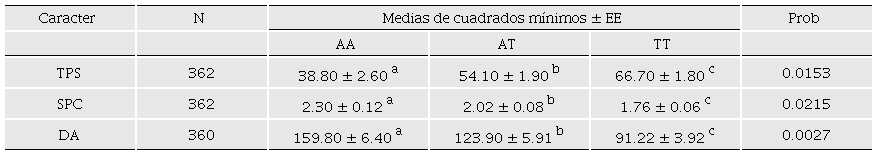 | Caracter | N | Medias de cuadrados mínimos ± EE | | | Prob |
|---|---|---|---|---|---|
| | | AA | AT | TT | |
| TPS | 362 | $38.80 \pm 2.60^{a}$ | $54.10 \pm 1.90^{b}$ | $66.70 \pm 1.80^{c}$ | 0.0153 |
| SPC | 362 | $2.30 \pm 0.12^{a}$ | $2.02 \pm 0.08^{b}$ | $1.76 \pm 0.06^{c}$ | 0.0215 |
| DA | 360 | $159.80 \pm 6.40^{a}$ | $123.90 \pm 5.91^{b}$ | $91.22 \pm 3.92^{c}$ | 0.0027 |